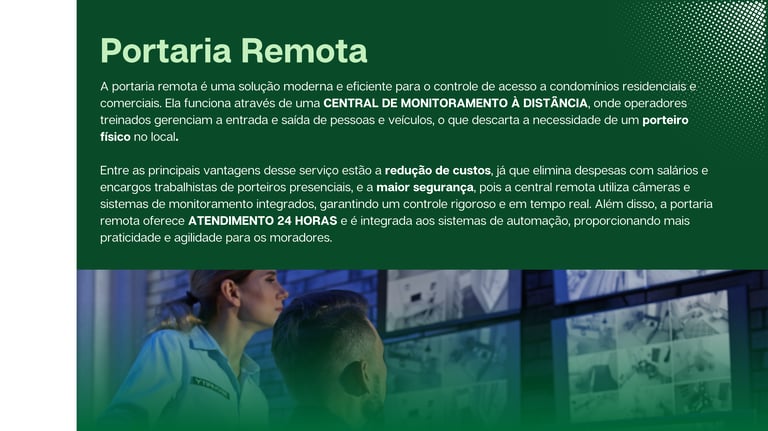 Portaria Remota

A portaria remota é uma solução moderna e eficiente para o controle de acesso a condomínios residenciais e comerciais. Ela funciona através de uma CENTRAL DE MONITORAMENTO À DISTÂNCIA, onde operadores treinados gerenciam a entrada e saída de pessoas e veículos, o que descarta a necessidade de um porteiro físico no local.

Entre as principais vantagens desse serviço estão a redução de custos, já que elimina despesas com salários e encargos trabalhistas de porteiros presenciais, e a maior segurança, pois a central remota utiliza câmeras e sistemas de monitoramento integrados, garantindo um controle rigoroso e em tempo real. Além disso, a portaria remota oferece ATENDIMENTO 24 HORAS e é integrada aos sistemas de automação, proporcionando mais praticidade e agilidade para os moradores.